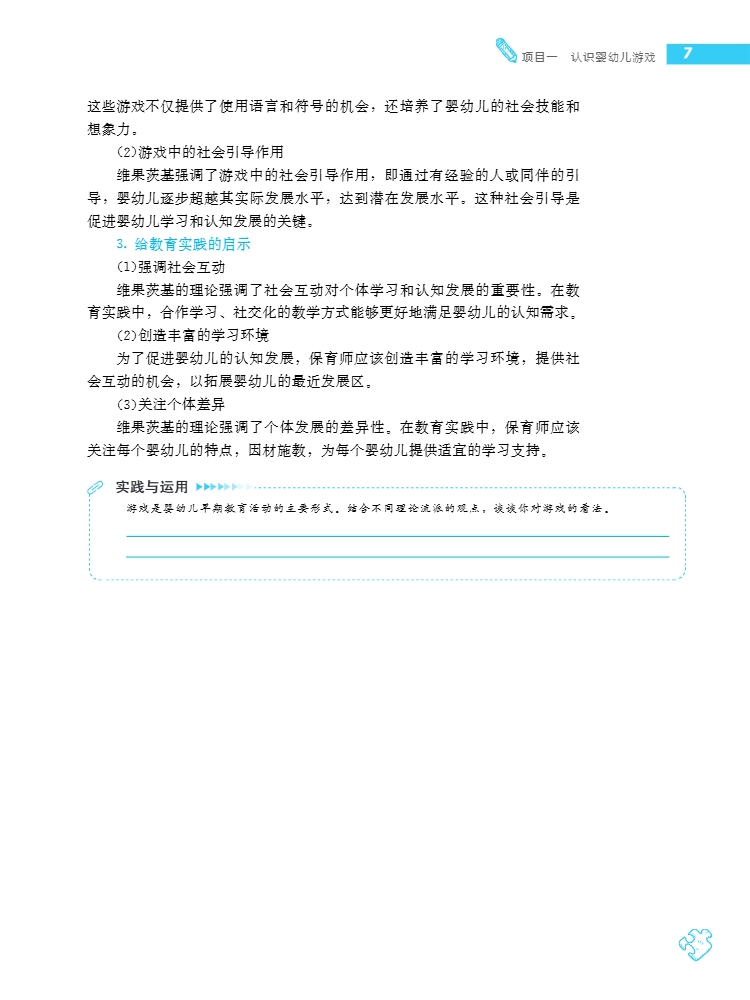 项目一 认识婴幼儿游戏 7

这些游戏不仅提供了使用语言和符号的机会，还培养了婴幼儿的社会技能和想象力。

(2)游戏中的社会引导作用

维果茨基强调了游戏中的社会引导作用，即通过有经验的人或同伴的引导，婴幼儿逐步超越其实际发展水平，达到潜在发展水平。这种社会引导是促进婴幼儿学习和认知发展的关键。

3. 给教育实践的启示

(1)强调社会互动

维果茨基的理论强调了社会互动对个体学习和认知发展的重要性。在教育实践中，合作学习、社交化的教学方式能够更好地满足婴幼儿的认知需求。

(2)创造丰富的学习环境

为了促进婴幼儿的认知发展，保育师应该创造丰富的学习环境，提供社会互动的机会，以拓展婴幼儿的最近发展区。

(3)关注个体差异

维果茨基的理论强调了个体发展的差异性。在教育实践中，保育师应该关注每个婴幼儿的特点，因材施教，为每个婴幼儿提供适宜的学习支持。

实践与运用

游戏是婴幼儿早期教育活动的主要形式。结合不同理论流派的观点，谈谈你对游戏的看法。